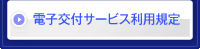 電子交付サービス利用規定